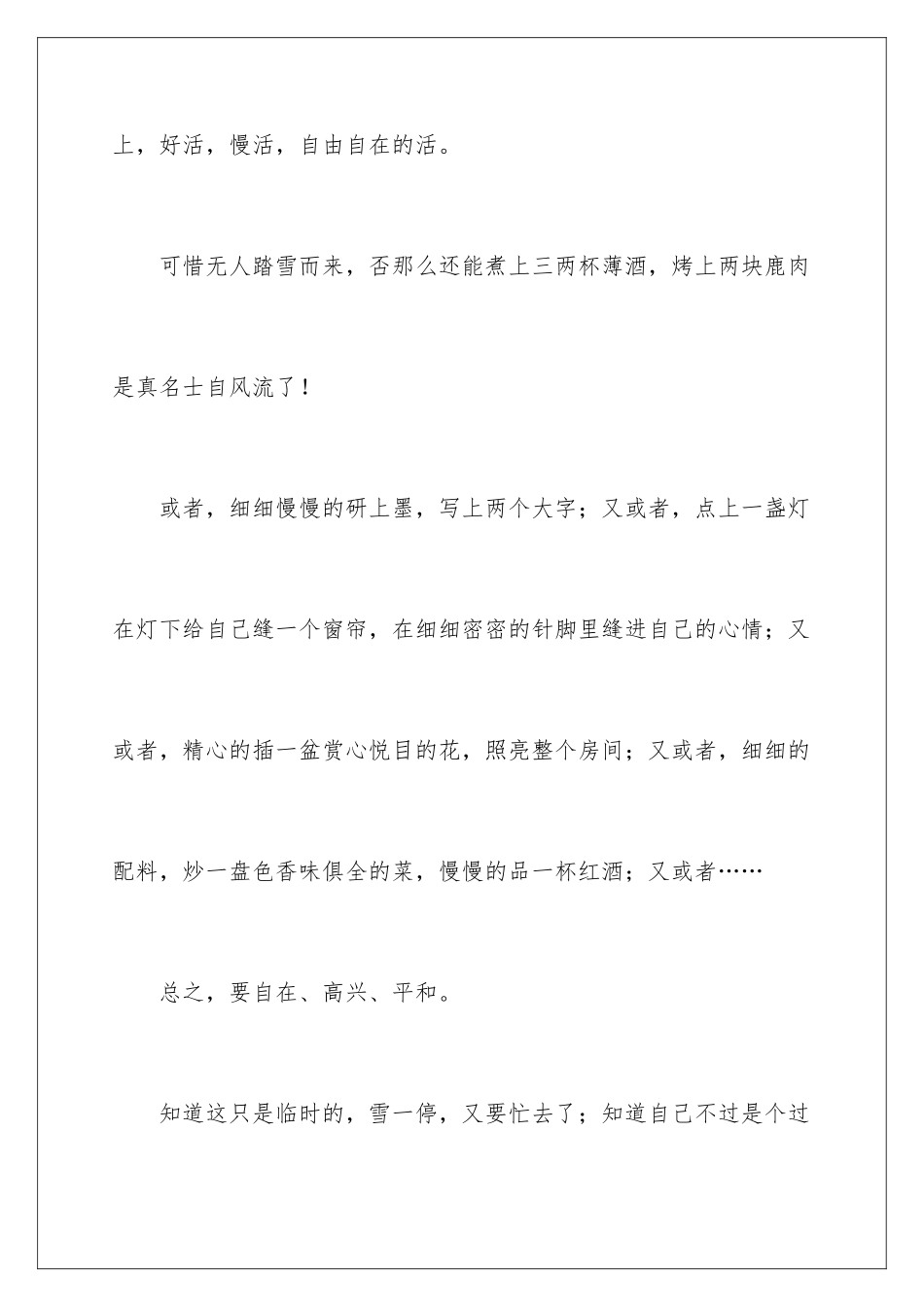 上，好活，慢活，自由自在的活。

可惜无人踏雪而来，否那么还能煮上三两杯薄酒，烤上两块鹿肉是真名士自风流了！

或者，细细慢慢的研上墨，写上两个大字；又或者，点上一盏灯在灯下给自己缝一个窗帘，在细细密密的针脚里缝进自己的心情；又或者，精心的插一盆赏心悦目的花，照亮整个房间；又或者，细细的配料，炒一盘色香味俱全的菜，慢慢的品一杯红酒；又或者……

总之，要自在、高兴、平和。

知道这只是临时的，雪一停，又要忙去了；知道自己不过是个过